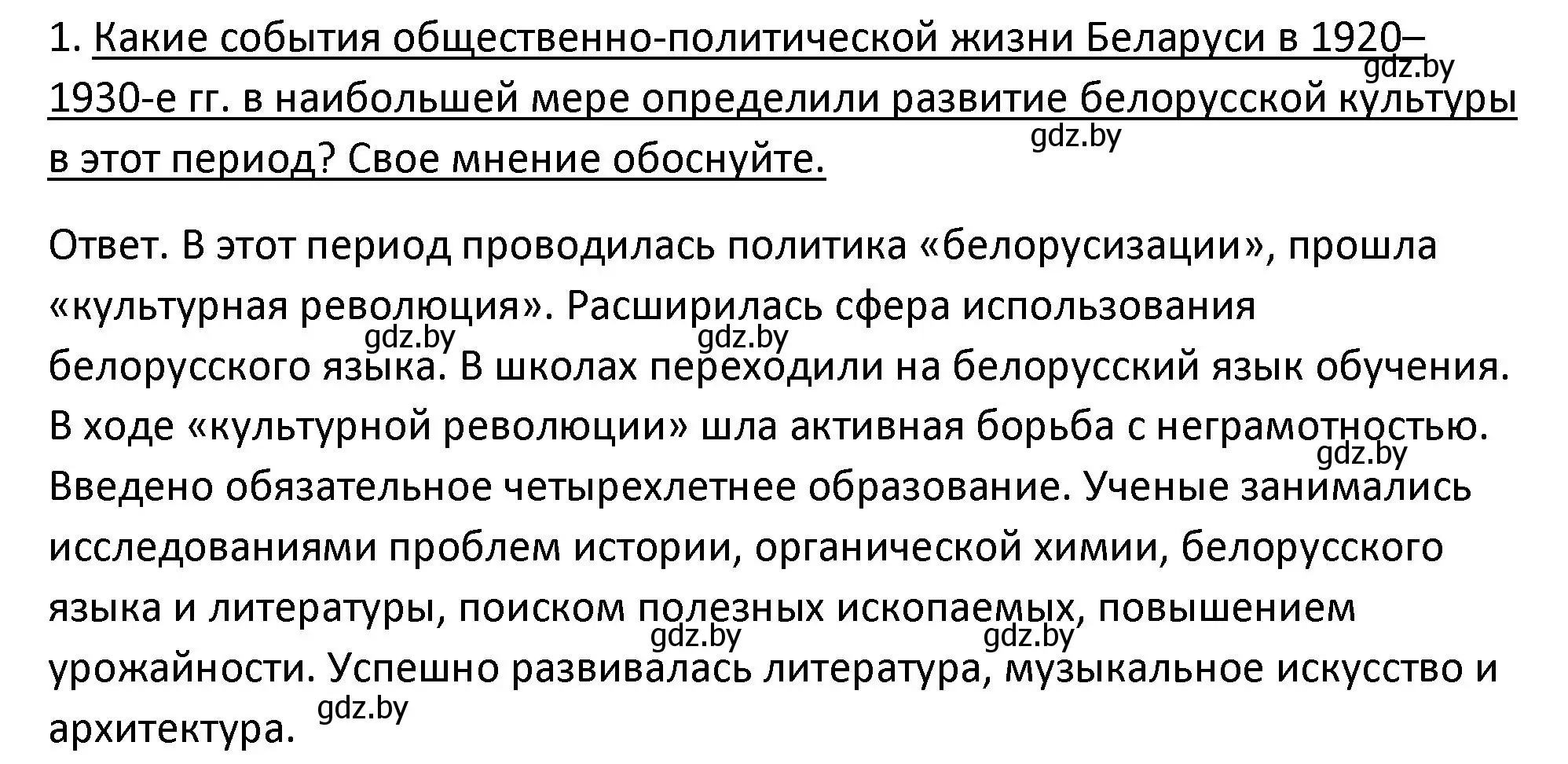 1. Какие события общественно-политической жизни Беларуси в 1920–1930-е гг. в наибольшей мере определили развитие белорусской культуры в этот период? Свое мнение обоснуйте.

gdz.by

gdz.by

Ответ. В этот период проводилась политика «белорусизации», прошла «культурная революция». Расширилась сфера использования белорусского языка. В школах переходили на белорусский язык обучения. В ходе «культурной революции» шла активная борьба с неграмотностью. Введено обязательное четырехлетнее образование. Ученые занимались исследованиями проблем истории, органической химии, белорусского языка и литературы, поиском полезных ископаемых, повышением урожайности. Успешно развивалась литература, музыкальное искусство и архитектура.

gdz.by gdz.by gdz.by gdz.by gdz.by gdz.by